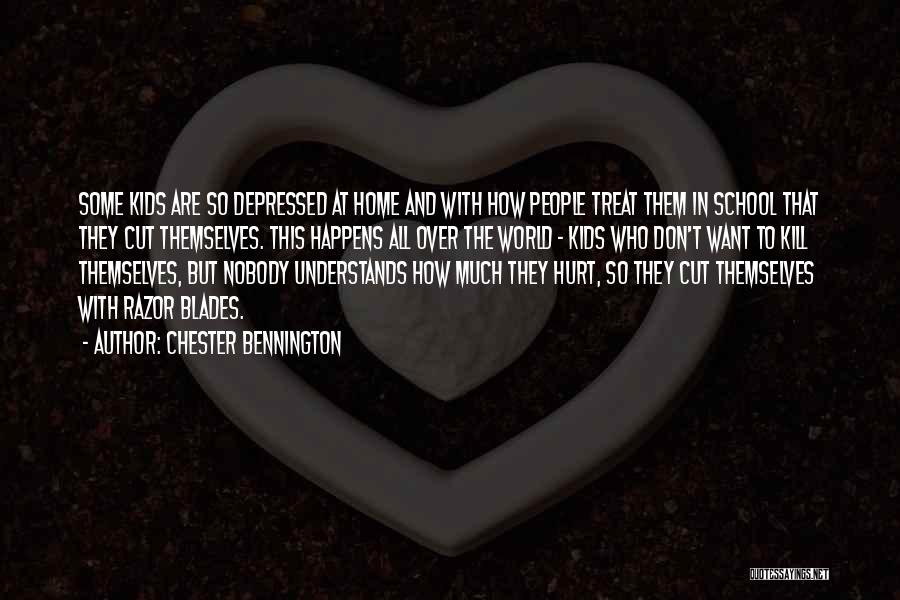 SOME KIDS ARE SO DEPRESSED AT HOME AND WITH HOW PEOPLE TREAT THEM IN SCHOOL THAT THEY CUT THEMSELVES. THIS HAPPENS ALL OVER THE WORLD - KIDS WHO DON'T WANT TO KILL THEMSELVES, BUT NOBODY UNDERSTANDS HOW MUCH THEY HURT, SO THEY CUT THEMSELVES WITH RAZOR BLADES.

- AUTHOR: CHESTER BENNINGTON

QUOTESSAYINGS.NET